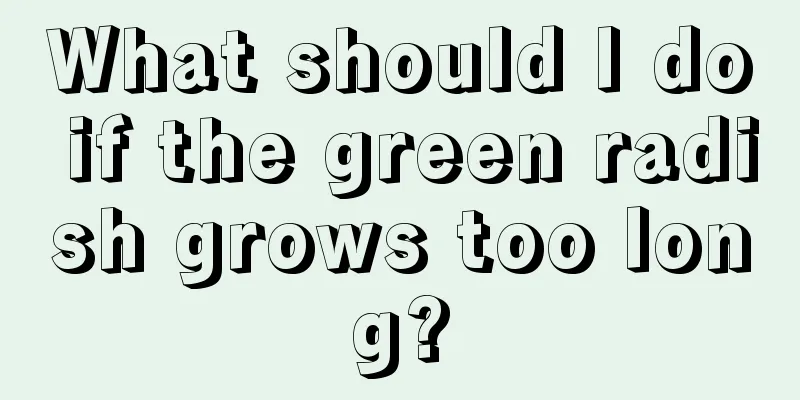 What should I do if the green radish grows too long?